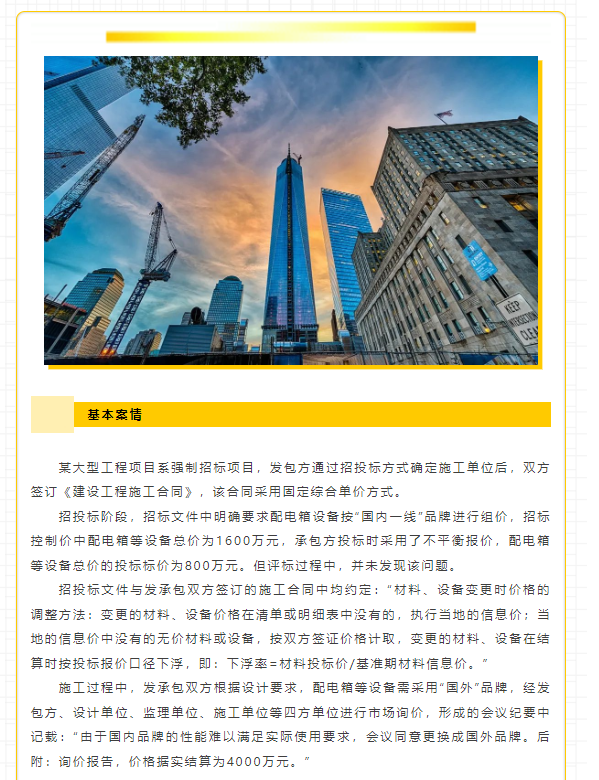 KEEP INTERSECTION CLEAR

基本案情

某大型工程项目系强制招标项目，发包方通过招投标方式确定施工单位后，双方签订《建设工程施工合同》，该合同采用固定综合单价方式。

招投标阶段，招标文件中明确要求配电箱设备按“国内一线”品牌进行组价，招标控制价中配电箱等设备总价为1600万元，承包方投标时采用了不平衡报价，配电箱等设备总价的投标标价为800万元。但评标过程中，并未发现该问题。

招投标文件与发承包双方签订的施工合同中均约定：“材料、设备变更时价格的调整方法：变更的材料、设备价格在清单或明细表中没有的，执行当地的信息价；当地的信息价中没有的无价材料或设备，按双方签证价格计取，变更的材料、设备在结算时按投标报价口径下浮，即：下浮率=材料投标价/基准期材料信息价。”

施工过程中，发承包双方根据设计要求，配电箱等设备需采用“国外”品牌，经发包方、设计单位、监理单位、施工单位等四方单位进行市场询价，形成的会议纪要中记载：“由于国内品牌的性能难以满足实际使用要求，会议同意更换成国外品牌。后附：询价报告，价格据实结算为4000万元。”